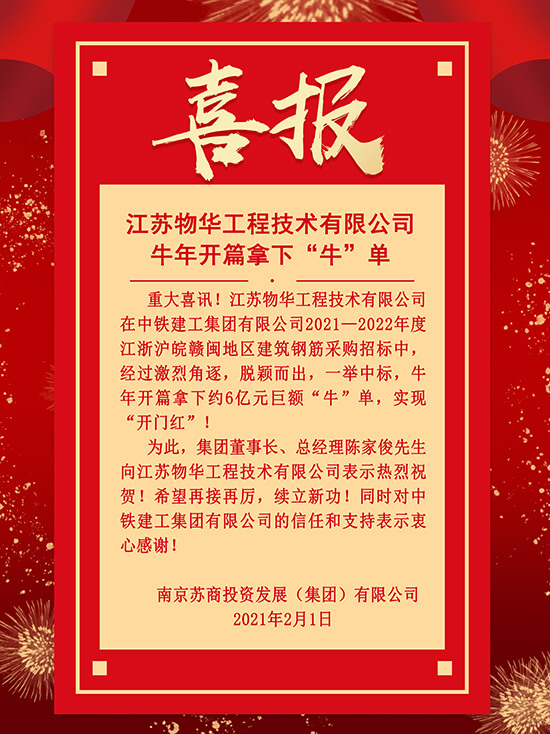 喜报

江苏物华工程技术有限公司
牛年开篇拿下“牛”单

重大喜讯！江苏物华工程技术有限公司在中铁建工集团有限公司2021—2022年度江浙沪皖赣闽地区建筑钢筋采购招标中，经过激烈角逐，脱颖而出，一举中标，牛年开篇拿下约6亿元巨额“牛”单，实现“开门红”！

为此，集团董事长、总经理陈家俊先生向江苏物华工程技术有限公司表示热烈祝贺！希望再接再厉，续立新功！同时对中铁建工集团有限公司的信任和支持表示衷心感谢！

南京苏商投资发展（集团）有限公司
2021年2月1日